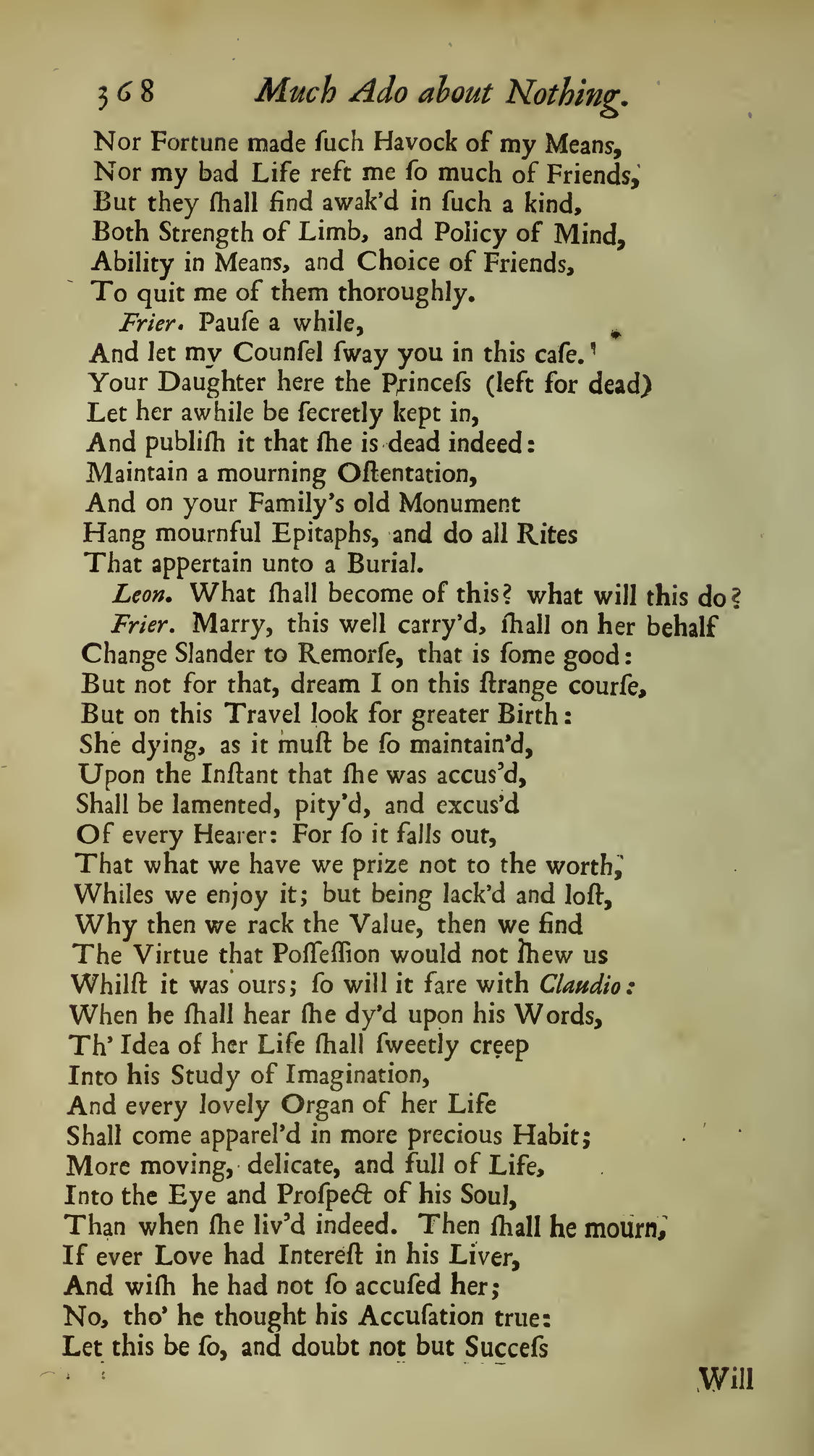 368 Much Ado about Nothing.

Nor Fortune made ſuch Havock of my Means,
Nor my bad Life reft me ſo much of Friends,
But they ſhall find awak'd in ſuch a kind,
Both Strength of Limb, and Policy of Mind,
Ability in Means, and Choice of Friends,
To quit me of them thoroughly.
Frier. Pauſe a while,
And let my Counſel ſway you in this caſe.
Your Daughter here the Princeſs (left for dead)
Let her awhile be ſecretly kept in,
And publiſh it that ſhe is dead indeed:
Maintain a mourning Oſtentation,
And on your Family's old Monument
Hang mournful Epitaphs, and do all Rites
That appertain unto a Burial.
Leon. What ſhall become of this? what will this do?
Frier. Marry, this well carry'd, ſhall on her behalf
Change Slander to Remorſe, that is ſome good:
But not for that, dream I on this ſtrange courſe,
But on this Travel look for greater Birth:
She dying, as it muſt be ſo maintain'd,
Upon the Inſtant that ſhe was accus'd,
Shall be lamented, pity'd, and excus'd
Of every Hearer: For ſo it falls out,
That what we have we prize not to the worth,
Whiles we enjoy it; but being lack'd and loſt,
Why then we rack the Value, then we find
The Virtue that Poſſeſſion would not ſhew us
Whilſt it was ours; ſo will it fare with Claudio:
When he ſhall hear ſhe dy'd upon his Words,
Th' Idea of her Life ſhall ſweetly creep
Into his Study of Imagination,
And every lovely Organ of her Life
Shall come apparel'd in more precious Habit;
More moving, delicate, and full of Life,
Into the Eye and Proſpect of his Soul,
Than when ſhe liv'd indeed. Then ſhall he mourn,
If ever Love had Intereſt in his Liver,
And wiſh he had not ſo accuſed her;
No, tho' he thought his Accuſation true:
Let this be ſo, and doubt not but Succeſs

Will